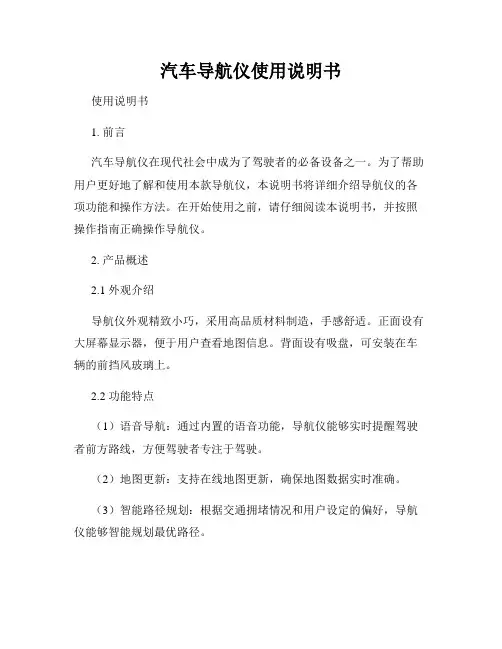 汽车导航仪使用说明书

使用说明书

1. 前言

汽车导航仪在现代社会中成为了驾驶者的必备设备之一。为了帮助用户更好地了解和使用本款导航仪，本说明书将详细介绍导航仪的各项功能和操作方法。在开始使用之前，请仔细阅读本说明书，并按照操作指南正确操作导航仪。

2. 产品概述

2.1 外观介绍

导航仪外观精致小巧，采用高品质材料制造，手感舒适。正面设有大屏幕显示器，便于用户查看地图信息。背面设有吸盘，可安装在车辆的前挡风玻璃上。

2.2 功能特点

（1）语音导航：通过内置的语音功能，导航仪能够实时提醒驾驶者前方路线，方便驾驶者专注于驾驶。

（2）地图更新：支持在线地图更新，确保地图数据实时准确。

（3）智能路径规划：根据交通拥堵情况和用户设定的偏好，导航仪能够智能规划最优路径。